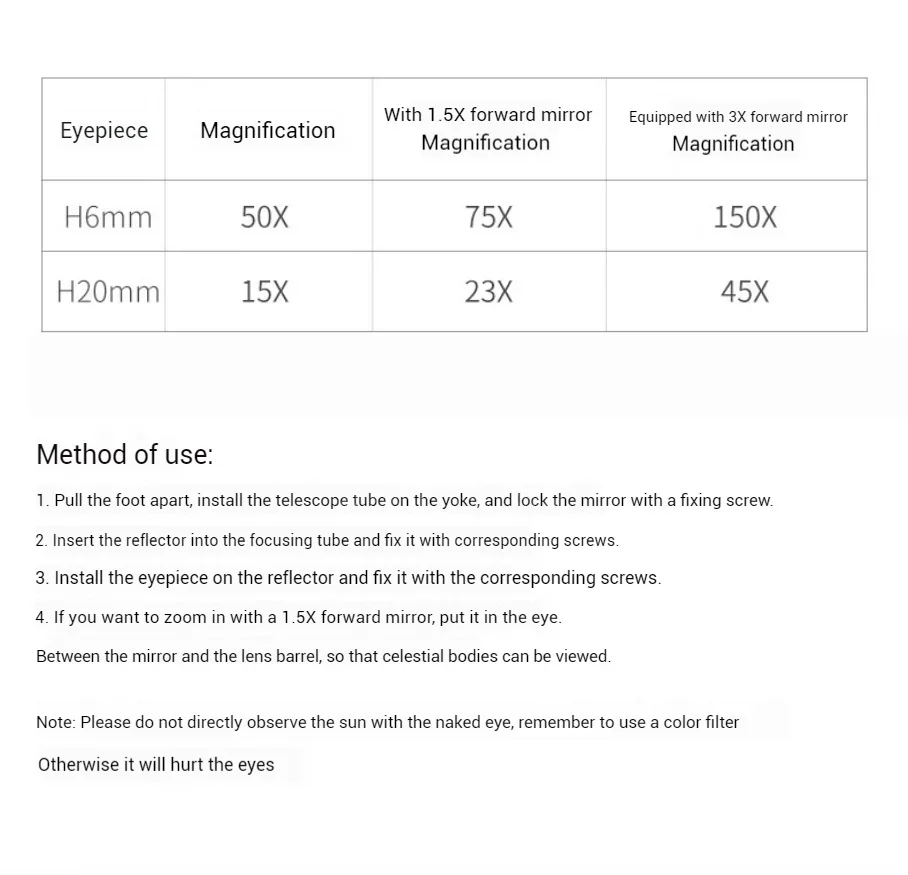 | Eyepiece | Magnification | With 1.5X forward mirror Magnification | Equipped with 3X forward mirror Magnification |
|---|---|---|---|
| H6mm | 50X | 75X | 150X |
| H20mm | 15X | 23X | 45X |

Method of use:

1. Pull the foot apart, install the telescope tube on the yoke, and lock the mirror with a fixing screw.

2. Insert the reflector into the focusing tube and fix it with corresponding screws.

3. Install the eyepiece on the reflector and fix it with the corresponding screws.

4. If you want to zoom in with a 1.5X forward mirror, put it in the eye.

Between the mirror and the lens barrel, so that celestial bodies can be viewed.

Note: Please do not directly observe the sun with the naked eye, remember to use a color filter

Otherwise it will hurt the eyes